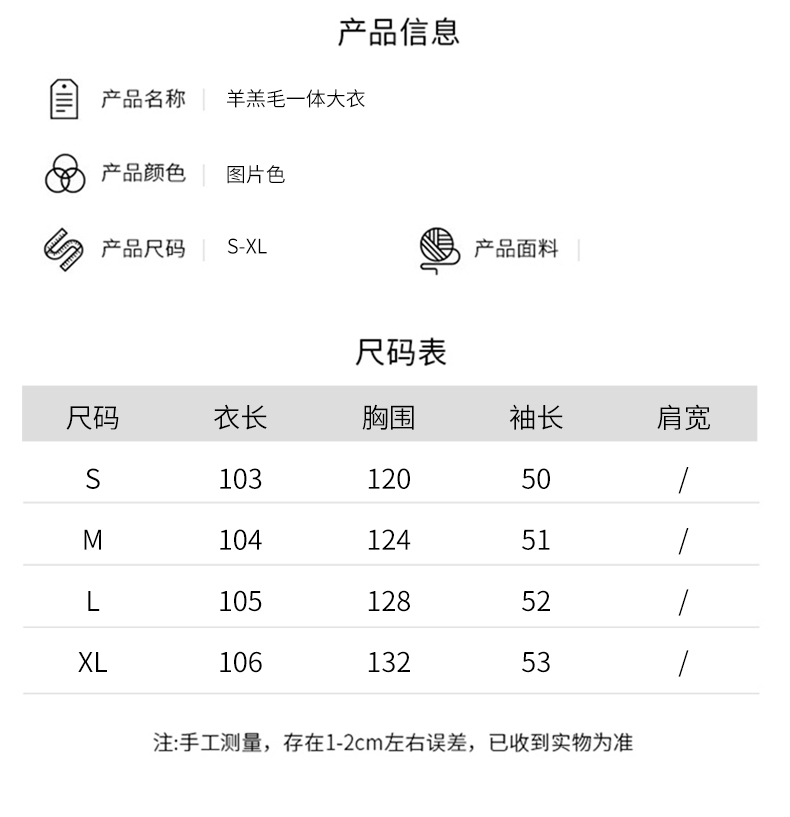 产品信息

产品名称 | 羊羔毛一体大衣

产品颜色 | 图片色

产品尺码 | S-XL

产品面料 |

尺码表

| 尺码 | 衣长 | 胸围 | 袖长 | 肩宽 |
|---|---|---|---|---|
| S | 103 | 120 | 50 | / |
| M | 104 | 124 | 51 | / |
| L | 105 | 128 | 52 | / |
| XL | 106 | 132 | 53 | / |

注:手工测量，存在1-2cm左右误差，已收到实物为准